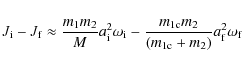 $J_{\mathrm{i}} - J_{\mathrm{f}} \approx \frac{m_1 m_2}{M} a_{\mathrm{i}}^2 \omega_{\mathrm{i}} - \frac{m_{1\mathrm{c}} m_2}{(m_{1\mathrm{c}} + m_2)} a_{\mathrm{f}}^2 \omega_{\mathrm{f}}$